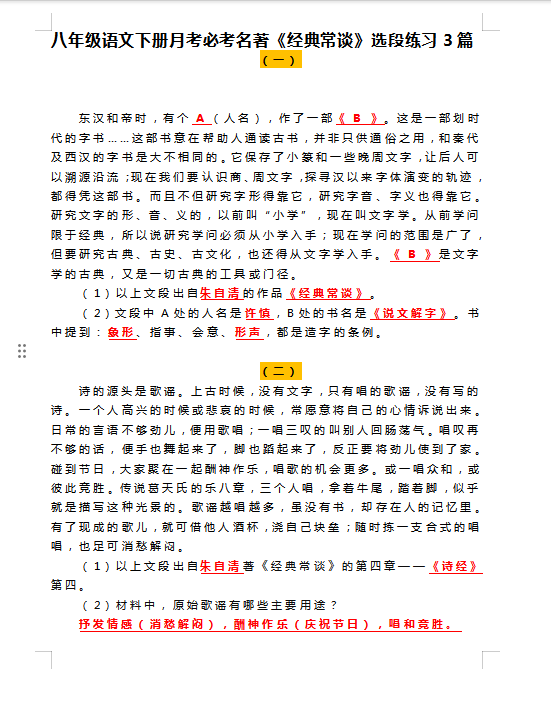 八年级语文下册月考必考名著《经典常谈》选段练习 3 篇

（一）

东汉和帝时，有个 A（人名），作了一部《 B 》。这是一部划时代的字书……这部书意在帮助人通读古书，并非只供通俗之用，和秦代及西汉的字书是大不相同的。它保存了小篆和一些晚周文字，让后人可以溯源沿流；现在我们要认识商、周文字，探寻汉以来字体演变的轨迹，都得凭这部书。而且不但研究字形得靠它，研究字音、字义也得靠它。研究文字的形、音、义的，以前叫“小学”，现在叫文字学。从前学问限于经典，所以说研究学问必须从小学入手；现在学问的范围是广了，但要研究古典、古史、古文化，也还得从文字学入手。《 B 》是文字学的古典，又是一切古典的工具或门径。

（1）以上文段出自朱自清的作品《经典常谈》。

（2）文段中 A 处的人名是许慎，B 处的书名是《说文解字》。书中提到：象形、指事、会意、形声，都是造字的条例。

（二）

诗的源头是歌谣。上古时候，没有文字，只有唱的歌谣，没有写的诗。一个人高兴的时候或悲哀的时候，常愿意将自己的心情诉说出来。日常的言语不够劲儿，便用歌唱；一唱三叹的叫别人回肠荡气。唱叹再不够的话，便手也舞起来了，脚也蹈起来了，反正要将劲儿使到了家。碰到节日，大家聚在一起酬神作乐，唱歌的机会更多。或一唱众和，或彼此竞胜。传说葛天氏的乐八章，三个人唱，拿着牛尾，踏着脚，似乎就是描写这种光景的。歌谣越唱越多，虽没有书，却存在人的记忆里。有了现成的歌儿，就可借他人酒杯，浇自己块垒；随时拣一支合式的唱唱，也足可消愁解闷。

（1）以上文段出自朱自清著《经典常谈》的第四章——《诗经》第四。

（2）材料中，原始歌谣有哪些主要用途？

抒发情感（消愁解闷），酬神作乐（庆祝节日），唱和竞胜。